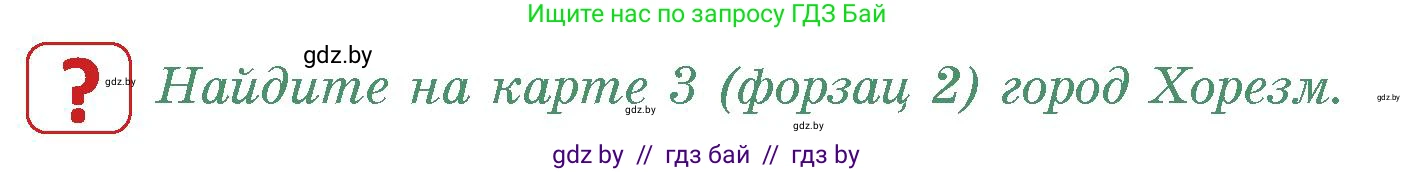 Ищите нас по запросу ГДЗ Бай

gdz.by

?

gdz.by

Найдите на карте 3 (форзац 2) город Хорезм.

gdz.by

gdz.by

gdz.by

gdz by // гдз бай // гдз by